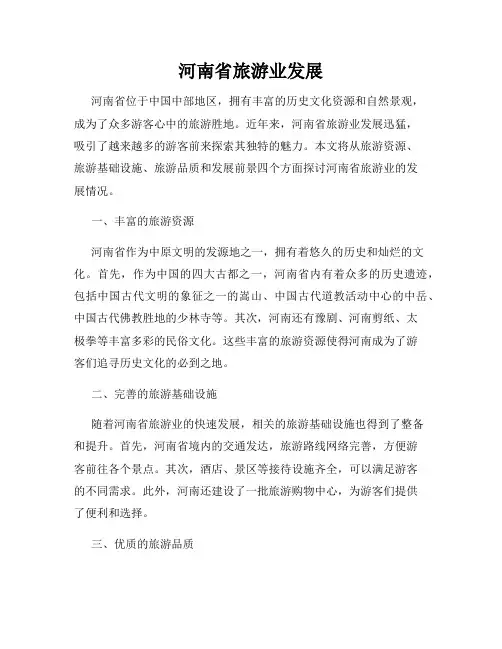 河南省旅游业发展

河南省位于中国中部地区，拥有丰富的历史文化资源和自然景观，成为了众多游客心中的旅游胜地。近年来，河南省旅游业发展迅猛，吸引了越来越多的游客前来探索其独特的魅力。本文将从旅游资源、旅游基础设施、旅游品质和发展前景四个方面探讨河南省旅游业的发展情况。

一、丰富的旅游资源

河南省作为中原文明的发源地之一，拥有着悠久的历史和灿烂的文化。首先，作为中国的四大古都之一，河南省内有着众多的历史遗迹，包括中国古代文明的象征之一的嵩山、中国古代道教活动中心的中岳、中国古代佛教胜地的少林寺等。其次，河南还有豫剧、河南剪纸、太极拳等丰富多彩的民俗文化。这些丰富的旅游资源使得河南成为了游客们追寻历史文化的必到之地。

二、完善的旅游基础设施

随着河南省旅游业的快速发展，相关的旅游基础设施也得到了整备和提升。首先，河南省境内的交通发达，旅游路线网络完善，方便游客前往各个景点。其次，酒店、景区等接待设施齐全，可以满足游客的不同需求。此外，河南还建设了一批旅游购物中心，为游客们提供了便利和选择。

三、优质的旅游品质